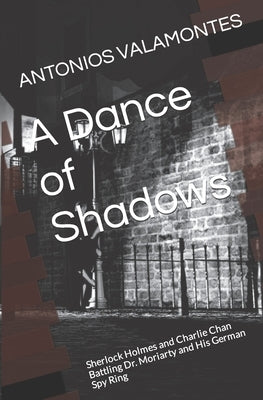 ANTONIOS VALAMONTES

A Dance of Shadows

Sherlock Holmes and Charlie Chan Battling Dr. Moriarty and His German Spy Ring